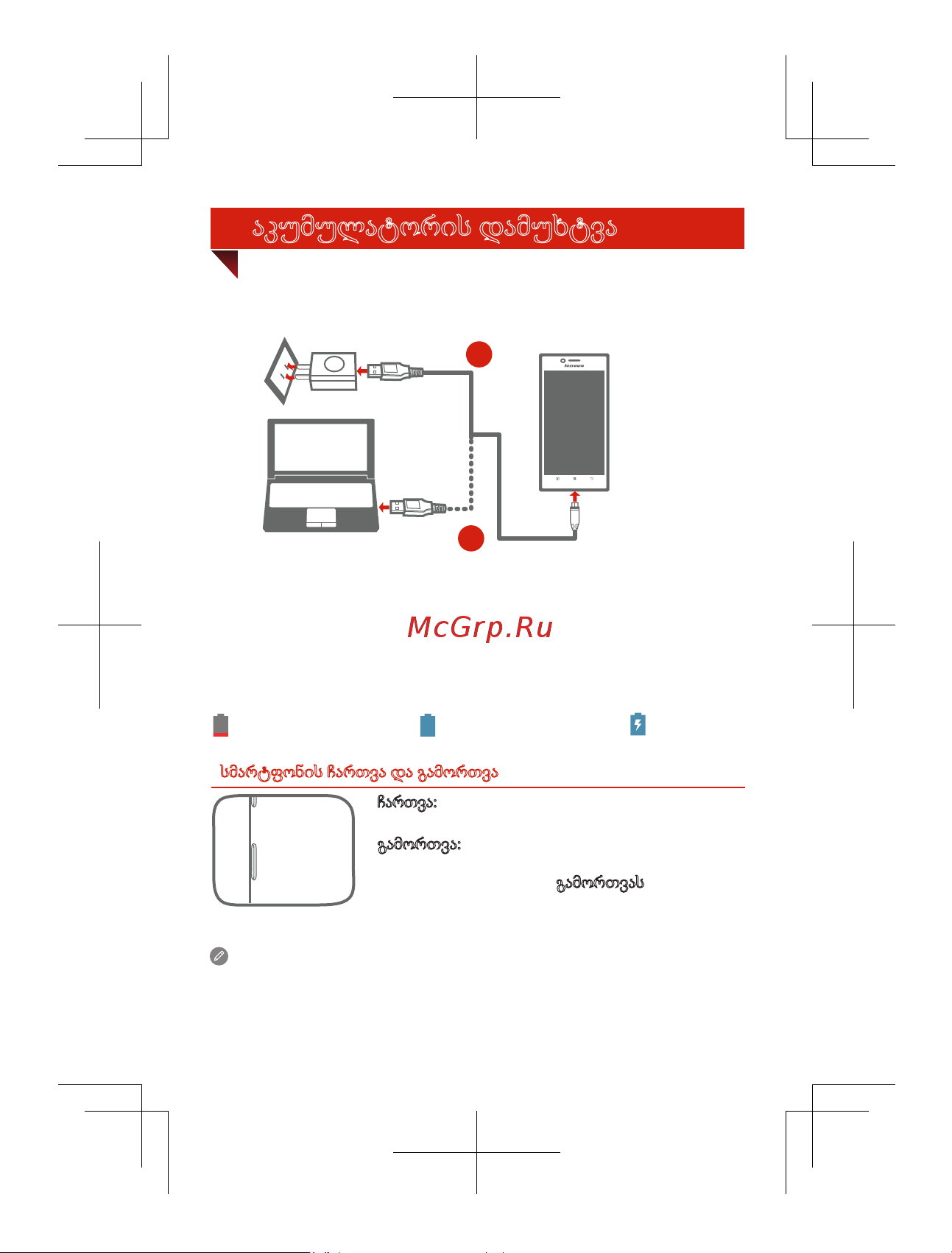 აკუმულატორის დამუხტვა

lenovo

McGrp.Ru

სმარტფონის ჩართვა და გამორთვა

ჩართვა:

გამორთვა:

გამორთვას